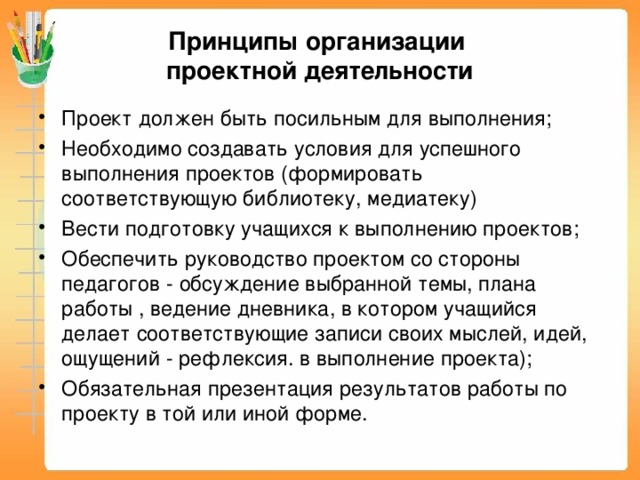 Принципы организации проектной деятельности

• Проект должен быть посильным для выполнения;
• Необходимо создавать условия для успешного выполнения проектов (формировать соответствующую библиотеку, медиатеку)
• Вести подготовку учащихся к выполнению проектов;
• Обеспечить руководство проектом со стороны педагогов - обсуждение выбранной темы, плана работы , ведение дневника, в котором учащийся делает соответствующие записи своих мыслей, идей, ощущений - рефлексия. в выполнение проекта);
• Обязательная презентация результатов работы по проекту в той или иной форме.